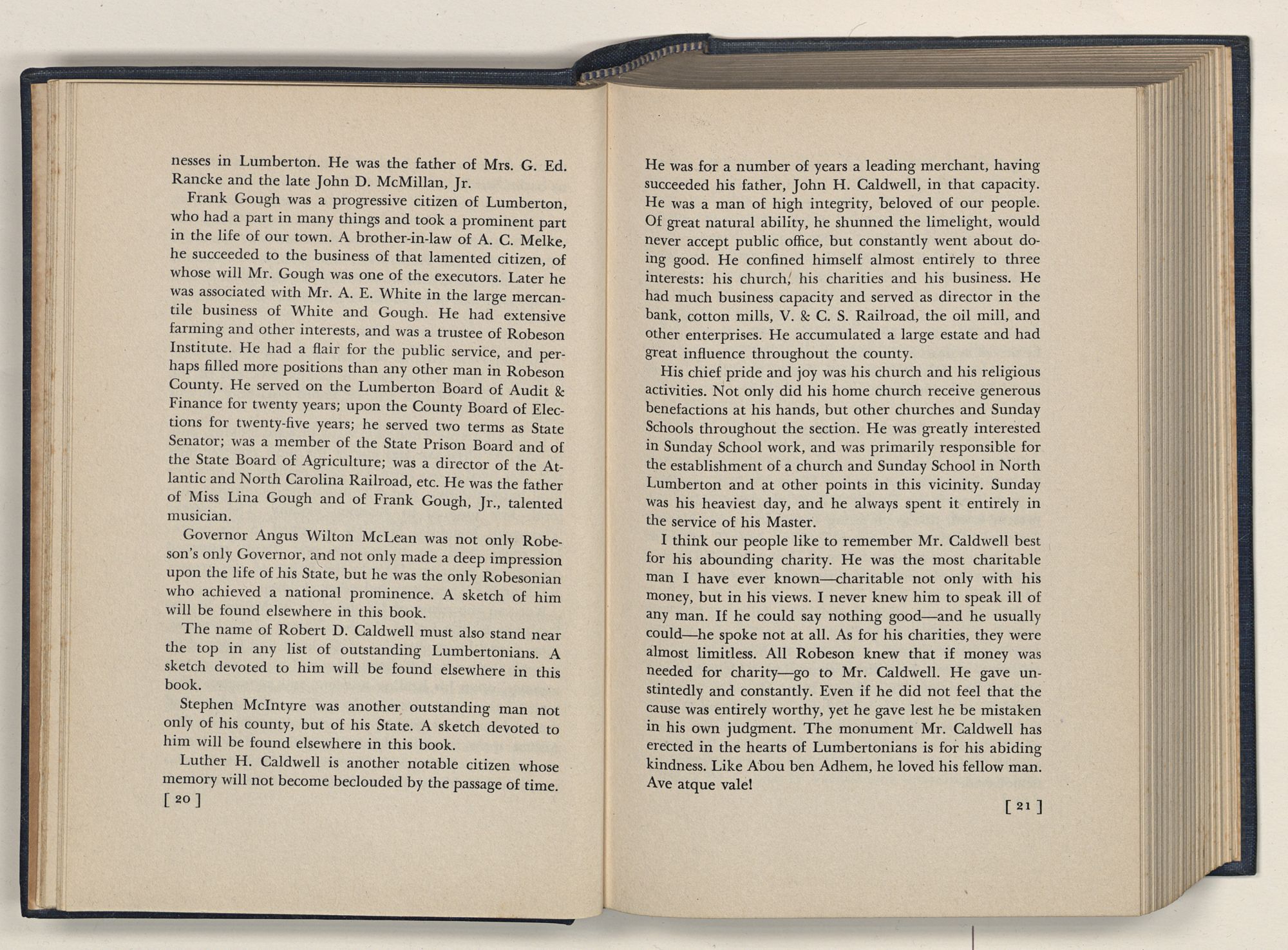 nesses in Lumberton. He was the father of Mrs. G. Ed. Rancke and the late John D. McMillan, Jr.

Frank Gough was a progressive citizen of Lumberton, who had a part in many things and took a prominent part in the life of our town. A brother-in-law of A. C. Melke, he succeeded to the business of that lamented citizen, of whose will Mr. Gough was one of the executors. Later he was associated with Mr. A. E. White in the large mercantile business of White and Gough. He had extensive farming and other interests, and was a trustee of Robeson Institute. He had a flair for the public service, and perhaps filled more positions than any other man in Robeson County. He served on the Lumberton Board of Audit & Finance for twenty years; upon the County Board of Elections for twenty-five years; he served two terms as State Senator; was a member of the State Prison Board and of the State Board of Agriculture; was a director of the Atlantic and North Carolina Railroad, etc. He was the father of Miss Lina Gough and of Frank Gough, Jr., talented musician.

Governor Angus Wilton McLean was not only Robeson's only Governor, and not only made a deep impression upon the life of his State, but he was the only Robesonian who achieved a national prominence. A sketch of him will be found elsewhere in this book.

The name of Robert D. Caldwell must also stand near the top in any list of outstanding Lumbertonians. A sketch devoted to him will be found elsewhere in this book.

Stephen McIntyre was another outstanding man not only of his county, but of his State. A sketch devoted to him will be found elsewhere in this book.

Luther H. Caldwell is another notable citizen whose memory will not become beclouded by the passage of time.

[ 20 ]

He was for a number of years a leading merchant, having succeeded his father, John H. Caldwell, in that capacity. He was a man of high integrity, beloved of our people. Of great natural ability, he shunned the limelight, would never accept public office, but constantly went about doing good. He confined himself almost entirely to three interests: his church, his charities and his business. He had much business capacity and served as director in the bank, cotton mills, V. & C. S. Railroad, the oil mill, and other enterprises. He accumulated a large estate and had great influence throughout the county.

His chief pride and joy was his church and his religious activities. Not only did his home church receive generous benefactions at his hands, but other churches and Sunday Schools throughout the section. He was greatly interested in Sunday School work, and was primarily responsible for the establishment of a church and Sunday School in North Lumberton and at other points in this vicinity. Sunday was his heaviest day, and he always spent it entirely in the service of his Master.

I think our people like to remember Mr. Caldwell best for his abounding charity. He was the most charitable man I have ever known—charitable not only with his money, but in his views. I never knew him to speak ill of any man. If he could say nothing good—and he usually could—he spoke not at all. As for his charities, they were almost limitless. All Robeson knew that if money was needed for charity—go to Mr. Caldwell. He gave unstintedly and constantly. Even if he did not feel that the cause was entirely worthy, yet he gave lest he be mistaken in his own judgment. The monument Mr. Caldwell has erected in the hearts of Lumbertonians is for his abiding kindness. Like Abou ben Adhem, he loved his fellow man. Ave atque vale!

[ 21 ]